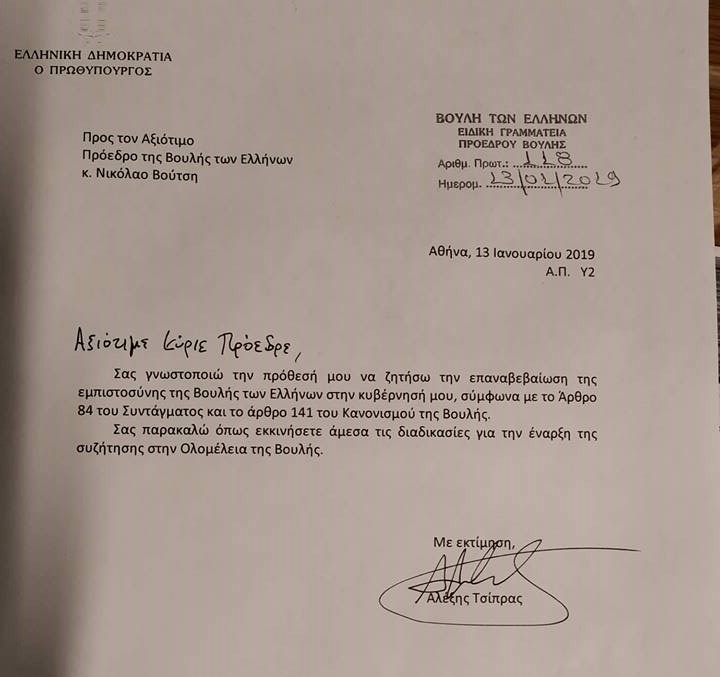 ΕΛΛΗΝΙΚΗ ΔΗΜΟΚΡΑΤΙΑ
Ο ΠΡΩΘΥΠΟΥΡΓΟΣ

Προς τον Αξιότιμο
Πρόεδρο της Βουλής των Ελλήνων
κ. Νικόλαο Βούτση

ΒΟΥΛΗ ΤΩΝ ΕΛΛΗΝΩΝ
ΕΙΔΙΚΗ ΓΡΑΜΜΑΤΕΙΑ
ΠΡΟΕΔΡΟΥ ΒΟΥΛΗΣ
Αριθμ. Πρωτ.: 118
Ημερομ. 13/01/2019

Αθήνα, 13 Ιανουαρίου 2019
Α.Π. Υ2

Αξιότιμε Κύριε Πρόεδρε,

Σας γνωστοποιώ την πρόθεσή μου να ζητήσω την επαναβεβαίωση της εμπιστοσύνης της Βουλής των Ελλήνων στην κυβέρνησή μου, σύμφωνα με το Άρθρο 84 του Συντάγματος και το άρθρο 141 του Κανονισμού της Βουλής.

Σας παρακαλώ όπως εκκινήσετε άμεσα τις διαδικασίες για την έναρξη της συζήτησης στην Ολομέλεια της Βουλής.

Με εκτίμηση,

Αλέξης Τσίπρας